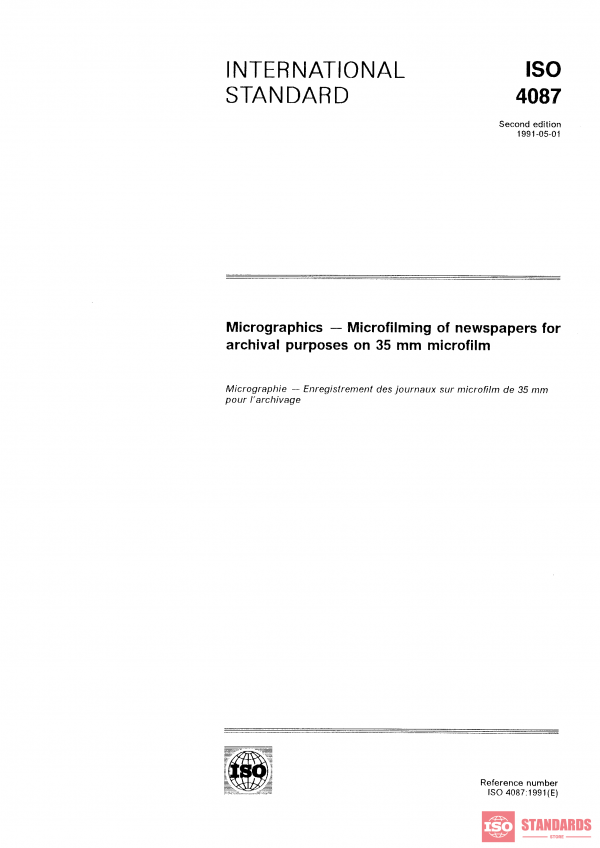 INTERNATIONAL STANDARD

ISO 4087

Second edition 1991-05-01

Micrographics — Microfilming of newspapers for archival purposes on 35 mm microfilm

Micrographie — Enregistrement des journaux sur microfilm de 35 mm pour l'archivage

ISO

Reference number ISO 4087:1991(E)

ISO STANDARDS STORE